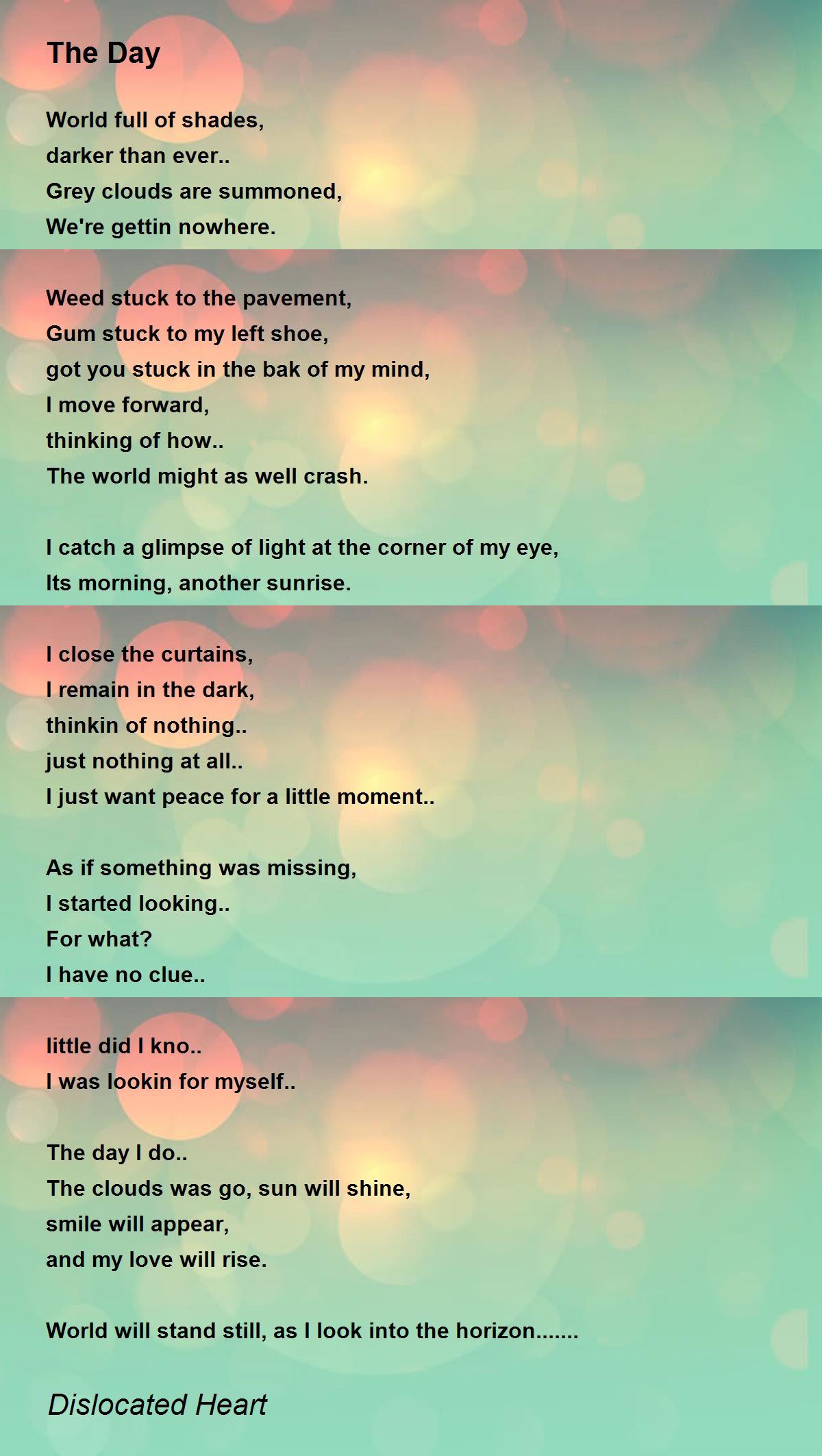 The Day

World full of shades,
darker than ever..
Grey clouds are summoned,
We're gettin nowhere.

Weed stuck to the pavement,
Gum stuck to my left shoe,
got you stuck in the bak of my mind,
I move forward,
thinking of how..
The world might as well crash.

I catch a glimpse of light at the corner of my eye,
Its morning, another sunrise.

I close the curtains,
I remain in the dark,
thinkin of nothing..
just nothing at all..
I just want peace for a little moment..

As if something was missing,
I started looking..
For what?
I have no clue..

little did I kno..
I was lookin for myself..

The day I do..
The clouds was go, sun will shine,
smile will appear,
and my love will rise.

World will stand still, as I look into the horizon.......

Dislocated Heart